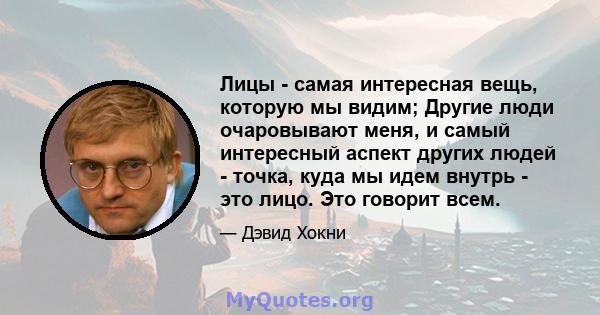 Лицы - самая интересная вещь, которую мы видим; Другие люди очаровывают меня, и самый интересный аспект других людей - точка, куда мы идем внутрь - это лицо. Это говорит всем.

— Дэвид Хокни

MyQuotes.org